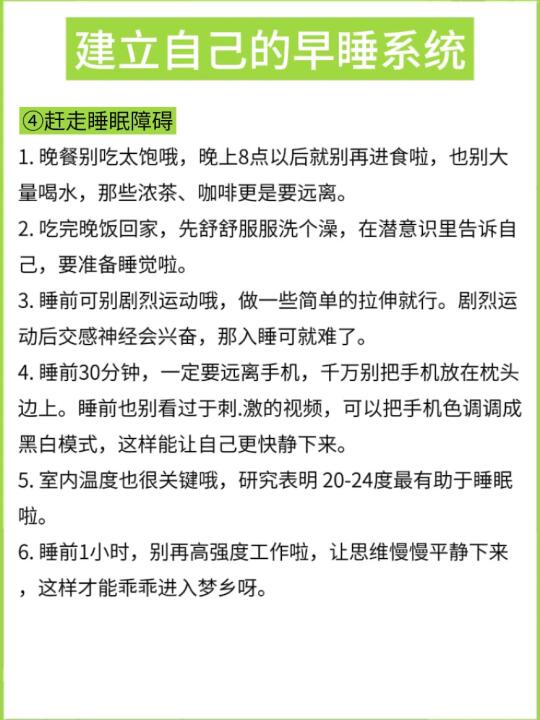 建立自己的早睡系统

④赶走睡眠障碍

1. 晚餐别吃太饱哦，晚上8点以后就别再进食啦，也别大量喝水，那些浓茶、咖啡更是要远离。

2. 吃完晚饭回家，先舒舒服服洗个澡，在潜意识里告诉自己，要准备睡觉啦。

3. 睡前可别剧烈运动哦，做一些简单的拉伸就行。剧烈运动后交感神经会兴奋，那入睡可就难了。

4. 睡前30分钟，一定要远离手机，千万别把手机放在枕头边上。睡前也别看过于刺.激的视频，可以把手机色调调成黑白模式，这样能让自己更快静下来。

5. 室内温度也很关键哦，研究表明 20-24度最有助于睡眠啦。

6. 睡前1小时，别再高强度工作啦，让思维慢慢平静下来，这样才能乖乖进入梦乡呀。